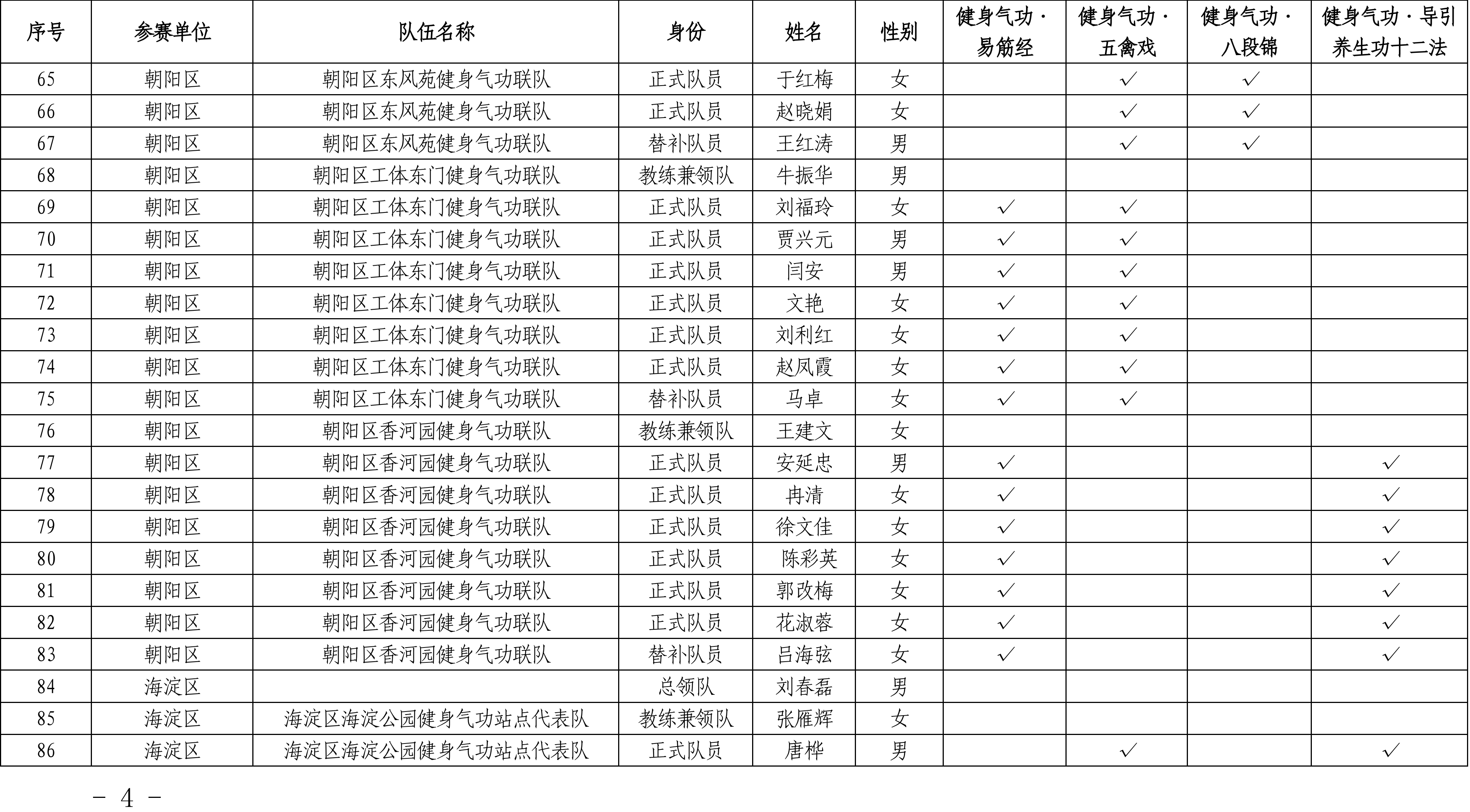 | 序号 | 参赛单位 | 队伍名称 | 身份 | 姓名 | 性别 | 健身气功·易筋经 | 健身气功·五禽戏 | 健身气功·八段锦 | 健身气功·导引养生功十二法 |
|---|---|---|---|---|---|---|---|---|---|
| 65 | 朝阳区 | 朝阳区东风苑健身气功联队 | 正式队员 | 于红梅 | 女 |  | ✓ | ✓ |  |
| 66 | 朝阳区 | 朝阳区东风苑健身气功联队 | 正式队员 | 赵晓娟 | 女 |  | ✓ | ✓ |  |
| 67 | 朝阳区 | 朝阳区东风苑健身气功联队 | 替补队员 | 王红涛 | 男 |  | ✓ | ✓ |  |
| 68 | 朝阳区 | 朝阳区工体东门健身气功联队 | 教练兼领队 | 牛振华 | 男 |  |  |  |  |
| 69 | 朝阳区 | 朝阳区工体东门健身气功联队 | 正式队员 | 刘福玲 | 女 | ✓ | ✓ |  |  |
| 70 | 朝阳区 | 朝阳区工体东门健身气功联队 | 正式队员 | 贾兴元 | 男 | ✓ | ✓ |  |  |
| 71 | 朝阳区 | 朝阳区工体东门健身气功联队 | 正式队员 | 闫安 | 男 | ✓ | ✓ |  |  |
| 72 | 朝阳区 | 朝阳区工体东门健身气功联队 | 正式队员 | 文艳 | 女 | ✓ | ✓ |  |  |
| 73 | 朝阳区 | 朝阳区工体东门健身气功联队 | 正式队员 | 刘利红 | 女 | ✓ | ✓ |  |  |
| 74 | 朝阳区 | 朝阳区工体东门健身气功联队 | 正式队员 | 赵凤霞 | 女 | ✓ | ✓ |  |  |
| 75 | 朝阳区 | 朝阳区工体东门健身气功联队 | 替补队员 | 马卓 | 女 | ✓ | ✓ |  |  |
| 76 | 朝阳区 | 朝阳区香河园健身气功联队 | 教练兼领队 | 王建文 | 女 |  |  |  |  |
| 77 | 朝阳区 | 朝阳区香河园健身气功联队 | 正式队员 | 安延忠 | 男 | ✓ |  |  | ✓ |
| 78 | 朝阳区 | 朝阳区香河园健身气功联队 | 正式队员 | 冉清 | 女 | ✓ |  |  | ✓ |
| 79 | 朝阳区 | 朝阳区香河园健身气功联队 | 正式队员 | 徐文佳 | 女 | ✓ |  |  | ✓ |
| 80 | 朝阳区 | 朝阳区香河园健身气功联队 | 正式队员 | 陈彩英 | 女 | ✓ |  |  | ✓ |
| 81 | 朝阳区 | 朝阳区香河园健身气功联队 | 正式队员 | 郭改梅 | 女 | ✓ |  |  | ✓ |
| 82 | 朝阳区 | 朝阳区香河园健身气功联队 | 正式队员 | 花淑蓉 | 女 | ✓ |  |  | ✓ |
| 83 | 朝阳区 | 朝阳区香河园健身气功联队 | 替补队员 | 吕海弦 | 女 | ✓ |  |  | ✓ |
| 84 | 海淀区 |  | 总领队 | 刘春磊 | 男 |  |  |  |  |
| 85 | 海淀区 | 海淀区海淀公园健身气功站点代表队 | 教练兼领队 | 张雁辉 | 女 |  |  |  |  |
| 86 | 海淀区 | 海淀区海淀公园健身气功站点代表队 | 正式队员 | 唐桦 | 男 |  | ✓ |  | ✓ |

- 4 -